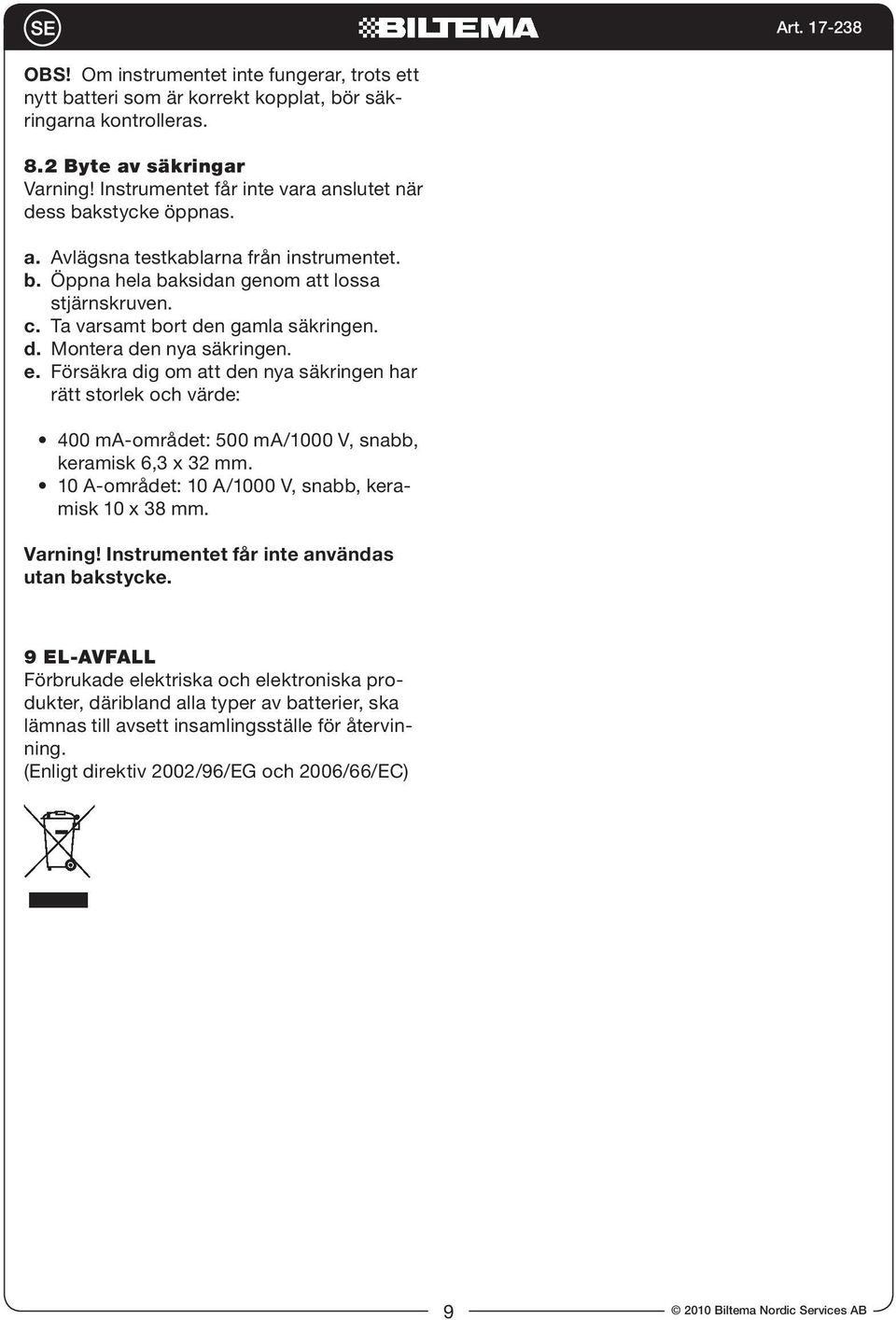 SE

BILTEMA

Art. 17-238

OBS! Om instrumentet inte fungerar, trots ett nytt batteri som är korrekt kopplat, bör säkringarna kontrolleras.

8.2 Byte av säkringar
Varning! Instrumentet får inte vara anslutet när dess bakstycke öppnas.

a. Avlägsna testkablarna från instrumentet.
b. Öppna hela baksidan genom att lossa stjärnskruven.
c. Ta varsamt bort den gamla säkringen.
d. Montera den nya säkringen.
e. Försäkra dig om att den nya säkringen har rätt storlek och värde:

• 400 mA-området: 500 mA/1000 V, snabb, keramisk 6,3 x 32 mm.
• 10 A-området: 10 A/1000 V, snabb, keramisk 10 x 38 mm.

Varning! Instrumentet får inte användas utan bakstycke.

9 EL-AVFALL
Förbrukade elektriska och elektroniska produkter, däribland alla typer av batterier, ska lämnas till avsett insamlingsställe för återvinning.
(Enligt direktiv 2002/96/EG och 2006/66/EC)

9

© 2010 Biltema Nordic Services AB